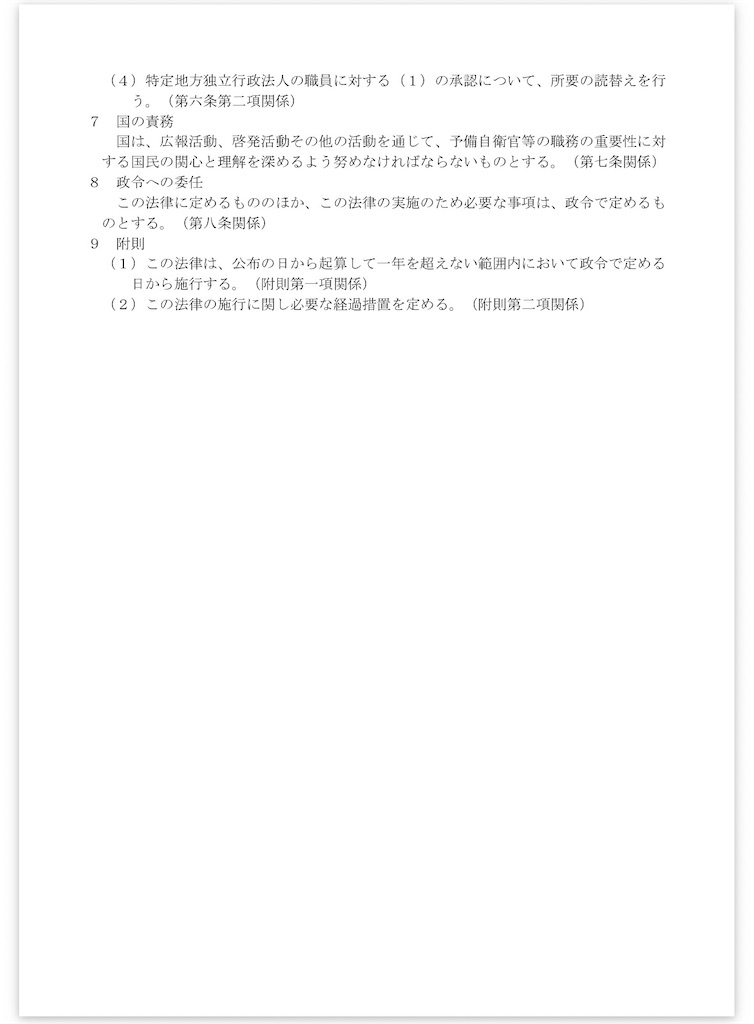 （４）特定地方独立行政法人の職員に対する（１）の承認について、所要の読替えを行う。（第六条第二項関係）

７　国の責務

国は、広報活動、啓発活動その他の活動を通じて、予備自衛官等の職務の重要性に対する国民の関心と理解を深めるよう努めなければならないものとする。（第七条関係）

８　政令への委任

この法律に定めるもののほか、この法律の実施のため必要な事項は、政令で定めるものとする。（第八条関係）

９　附則

（１）この法律は、公布の日から起算して一年を超えない範囲内において政令で定める日から施行する。（附則第一項関係）

（２）この法律の施行に関し必要な経過措置を定める。（附則第二項関係）